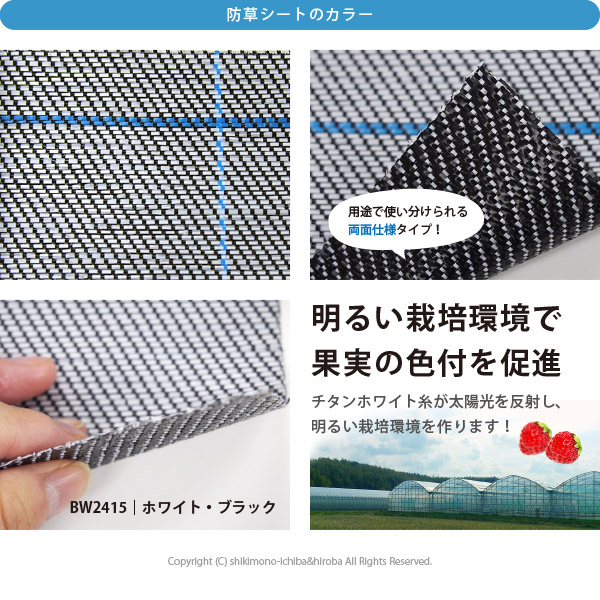 防草シートのカラー

用途で使い分けられる
両面仕様タイプ！

BW2415｜ホワイト・ブラック

明るい栽培環境で
果実の色付を促進

チタンホワイト糸が太陽光を反射し、
明るい栽培環境を作ります！

Copyright (C) shikimono-ichiba&hiroba All Rights Reserved.